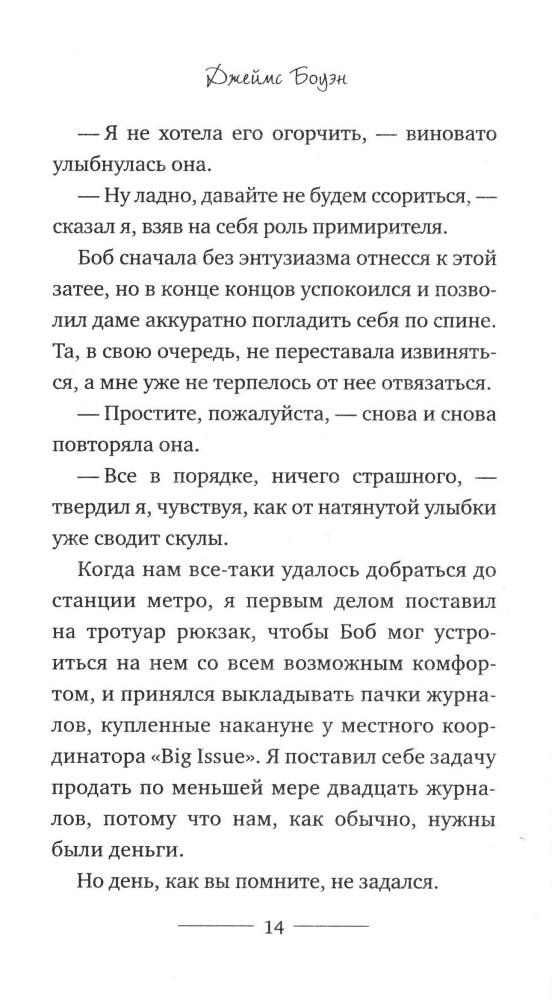 Джеймс Боуэн

— Я не хотела его огорчить, — виновато улыбнулась она.

— Ну ладно, давайте не будем ссориться, — сказал я, взяв на себя роль примирителя.

Боб сначала без энтузиазма отнесся к этой затее, но в конце концов успокоился и позволил даме аккуратно погладить себя по спине. Та, в свою очередь, не переставала извиняться, а мне уже не терпелось от нее отвязаться.

— Простите, пожалуйста, — снова и снова повторяла она.

— Все в порядке, ничего страшного, — твердил я, чувствуя, как от натянутой улыбки уже сводит скулы.

Когда нам все-таки удалось добраться до станции метро, я первым делом поставил на тротуар рюкзак, чтобы Боб мог устроиться на нем со всем возможным комфортом, и принялся выкладывать пачки журналов, купленные накануне у местного координатора «Big Issue». Я поставил себе задачу продать по меньшей мере двадцать журналов, потому что нам, как обычно, нужны были деньги.

Но день, как вы помните, не задался.

14